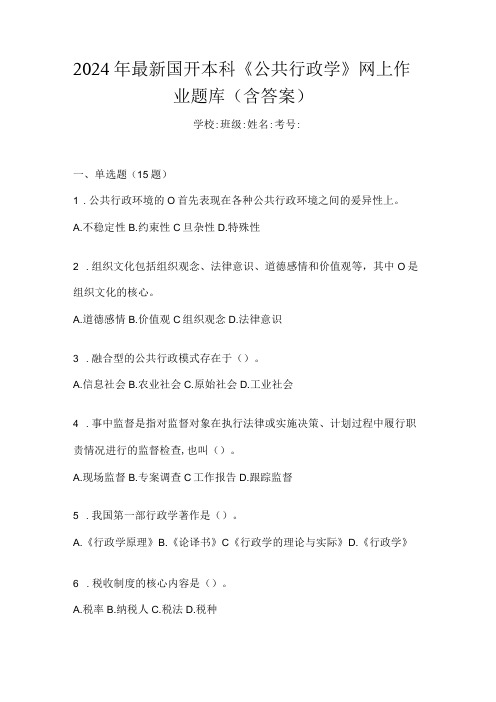 2024年最新国开本科《公共行政学》网上作业题库（含答案）

学校:班级:姓名:考号:

一、单选题（15题）

1．公共行政环境的O首先表现在各种公共行政环境之间的爰异性上。

A.不稳定性 B.约束性 C旦杂性 D.特殊性

2．组织文化包括组织观念、法律意识、道德感情和价值观等，其中O是组织文化的核心。

A.道德感情 B.价值观 C组织观念 D.法律意识

3．融合型的公共行政模式存在于（）。

A.信息社会 B.农业社会 C.原始社会 D.工业社会

4．事中监督是指对监督对象在执行法律或实施决策、计划过程中履行职责情况进行的监督检查,也叫（）。

A.现场监督 B.专案调查 C工作报告 D.跟踪监督

5．我国第一部行政学著作是（）。

A.《行政学原理》B.《论译书》C《行政学的理论与实际》D.《行政学》

6．税收制度的核心内容是（）。

A.税率 B.纳税人 C.税法 D.税种